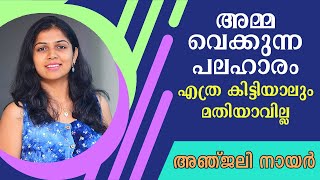 അമ്മ വെക്കുന്ന പലഹാരം

എത്ര കിട്ടിയാലും മതിയാവില്ല

അഞ്ജലി നായർ